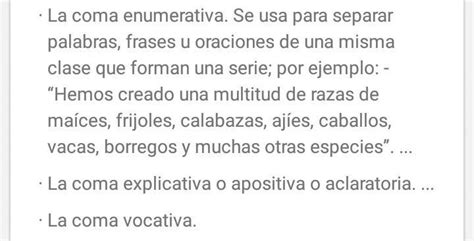 · La coma enumerativa. Se usa para separar palabras, frases u oraciones de una misma clase que forman una serie; por ejemplo: - “Hemos creado una multitud de razas de maíces, frijoles, calabazas, ajíes, caballos, vacas, borregos y muchas otras especies”. ...

· La coma explicativa o apositiva o aclaratoria. ...

· La coma vocativa.